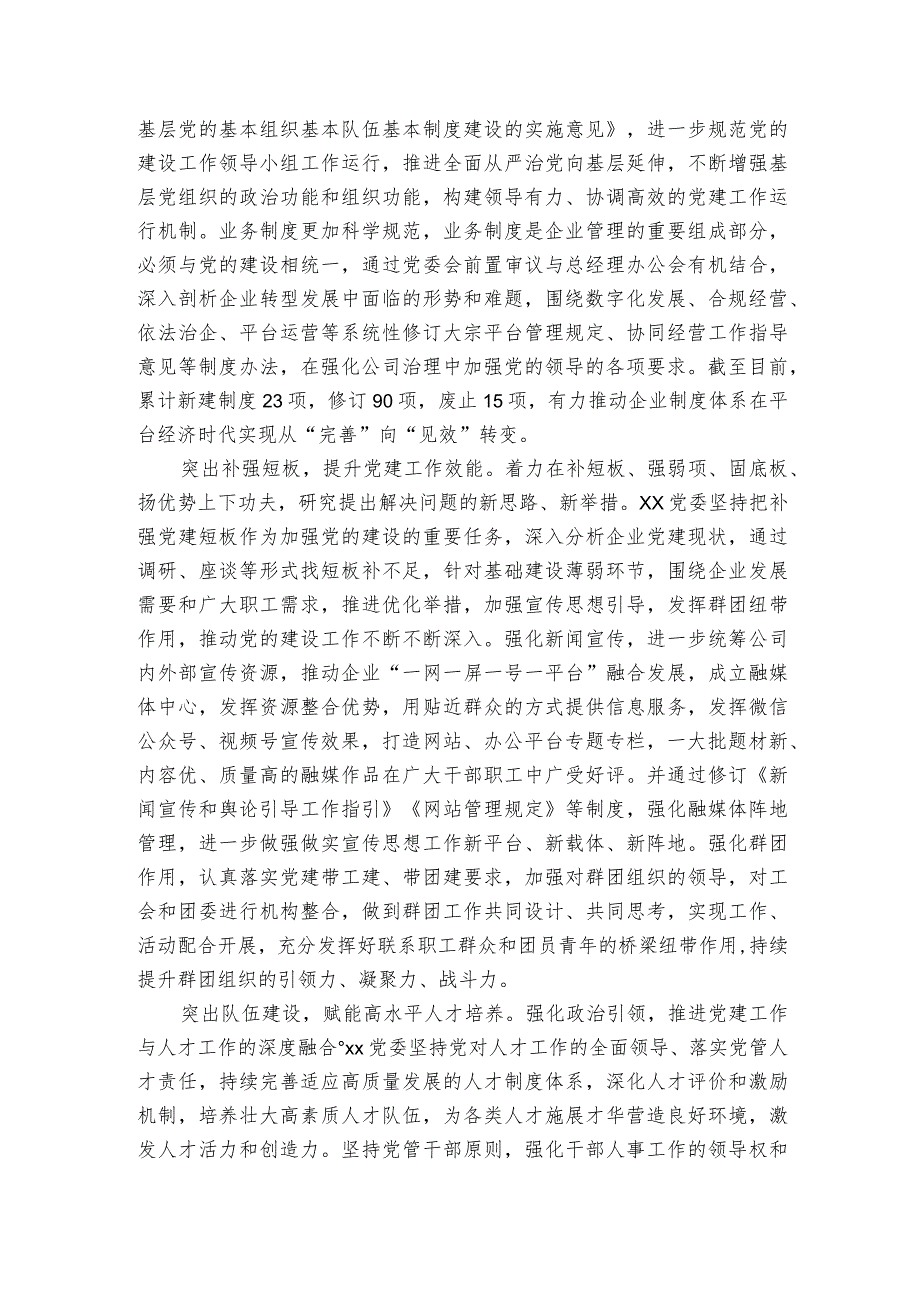 基层党的基本组织基本队伍基本制度建设的实施意见》，进一步规范党的建设工作领导小组工作运行，推进全面从严治党向基层延伸，不断增强基层党组织的政治功能和组织功能，构建领导有力、协调高效的党建工作运行机制。业务制度更加科学规范，业务制度是企业管理的重要组成部分，必须与党的建设相统一，通过党委会前置审议与总经理办公会有机结合，深入剖析企业转型发展中面临的形势和难题，围绕数字化发展、合规经营、依法治企、平台运营等系统性修订大宗平台管理规定、协同经营工作指导意见等制度办法，在强化公司治理中加强党的领导的各项要求。截至目前，累计新建制度23项，修订90项，废止15项，有力推动企业制度体系在平台经济时代实现从“完善”向“见效”转变。

突出补强短板，提升党建工作效能。着力在补短板、强弱项、固底板、扬优势上下功夫，研究提出解决问题的新思路、新举措。XX党委坚持把补强党建短板作为加强党的建设的重要任务，深入分析企业党建现状，通过调研、座谈等形式找短板补不足，针对基础建设薄弱环节，围绕企业发展需要和广大职工需求，推进优化举措，加强宣传思想引导，发挥群团纽带作用，推动党的建设工作不断不断深入。强化新闻宣传，进一步统筹公司内外部宣传资源，推动企业“一网一屏一号一平台”融合发展，成立融媒体中心，发挥资源整合优势，用贴近群众的方式提供信息服务，发挥微信公众号、视频号宣传效果，打造网站、办公平台专题专栏，一大批题材新、内容优、质量高的融媒作品在广大干部职工中广受好评。并通过修订《新闻宣传和舆论引导工作指引》《网站管理规定》等制度，强化融媒体阵地管理，进一步做强做实宣传思想工作新平台、新载体、新阵地。强化群团作用，认真落实党建带工建、带团建要求，加强对群团组织的领导，对工会和团委进行机构整合，做到群团工作共同设计、共同思考，实现工作、活动配合开展，充分发挥好联系职工群众和团员青年的桥梁纽带作用,持续提升群团组织的引领力、凝聚力、战斗力。

突出队伍建设，赋能高水平人才培养。强化政治引领，推进党建工作与人才工作的深度融合°xx党委坚持党对人才工作的全面领导、落实党管人才责任，持续完善适应高质量发展的人才制度体系，深化人才评价和激励机制，培养壮大高素质人才队伍，为各类人才施展才华营造良好环境，激发人才活力和创造力。坚持党管干部原则，强化干部人事工作的领导权和